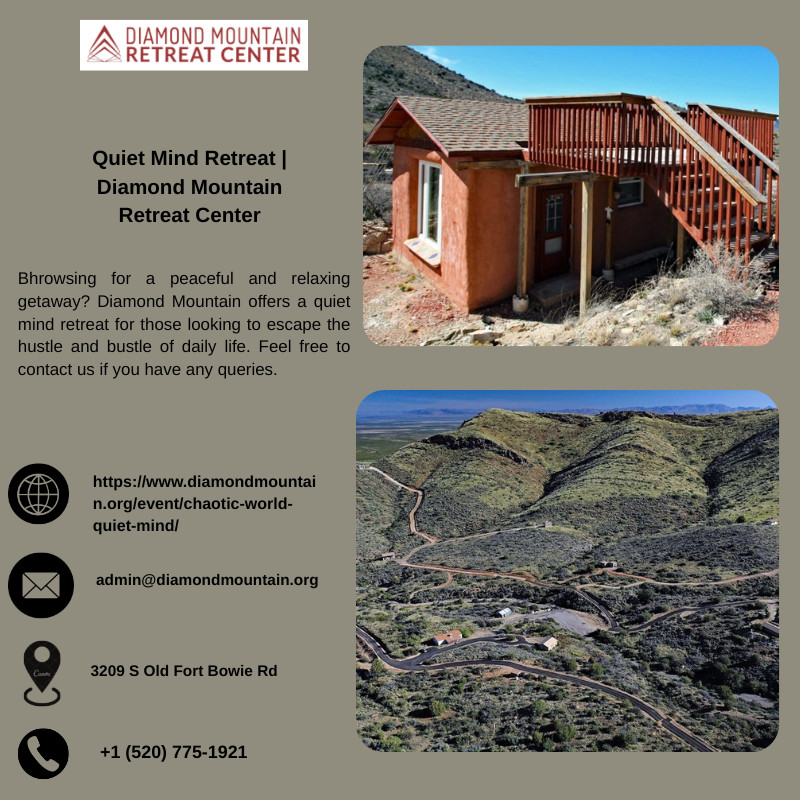 DIAMOND MOUNTAIN
RETREAT CENTER

Quiet Mind Retreat |
Diamond Mountain
Retreat Center

Bhrowsing for a peaceful and relaxing getaway? Diamond Mountain offers a quiet mind retreat for those looking to escape the hustle and bustle of daily life. Feel free to contact us if you have any queries.

https://www.diamondmountain.org/event/chaotic-world-quiet-mind/

admin@diamondmountain.org

3209 S Old Fort Bowie Rd

+1 (520) 775-1921